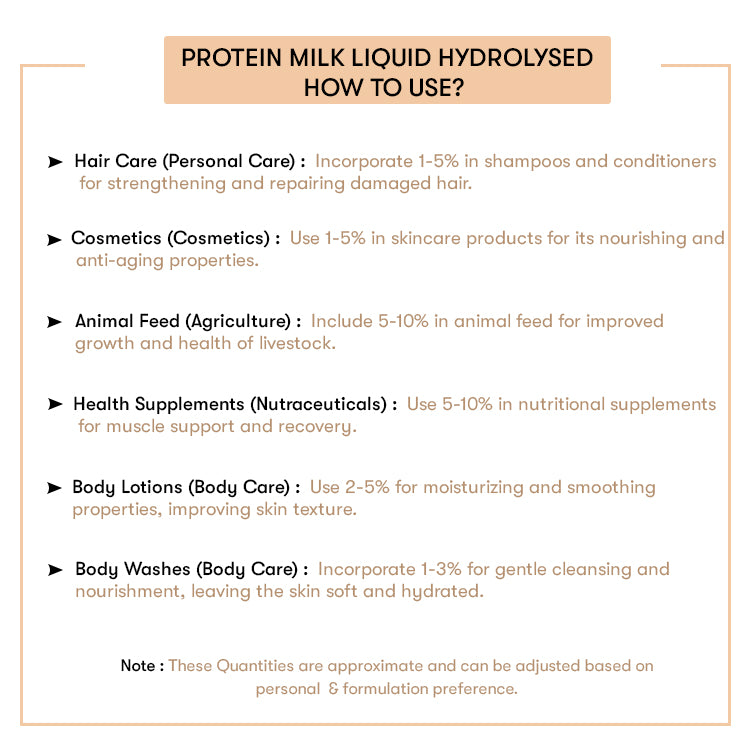 PROTEIN MILK LIQUID HYDROLYSED
HOW TO USE?

➤ Hair Care (Personal Care) : Incorporate 1-5% in shampoos and conditioners for strengthening and repairing damaged hair.

➤ Cosmetics (Cosmetics) : Use 1-5% in skincare products for its nourishing and anti-aging properties.

➤ Animal Feed (Agriculture) : Include 5-10% in animal feed for improved growth and health of livestock.

➤ Health Supplements (Nutraceuticals) : Use 5-10% in nutritional supplements for muscle support and recovery.

➤ Body Lotions (Body Care) : Use 2-5% for moisturizing and smoothing properties, improving skin texture.

➤ Body Washes (Body Care) : Incorporate 1-3% for gentle cleansing and nourishment, leaving the skin soft and hydrated.

Note : These Quantities are approximate and can be adjusted based on personal & formulation preference.